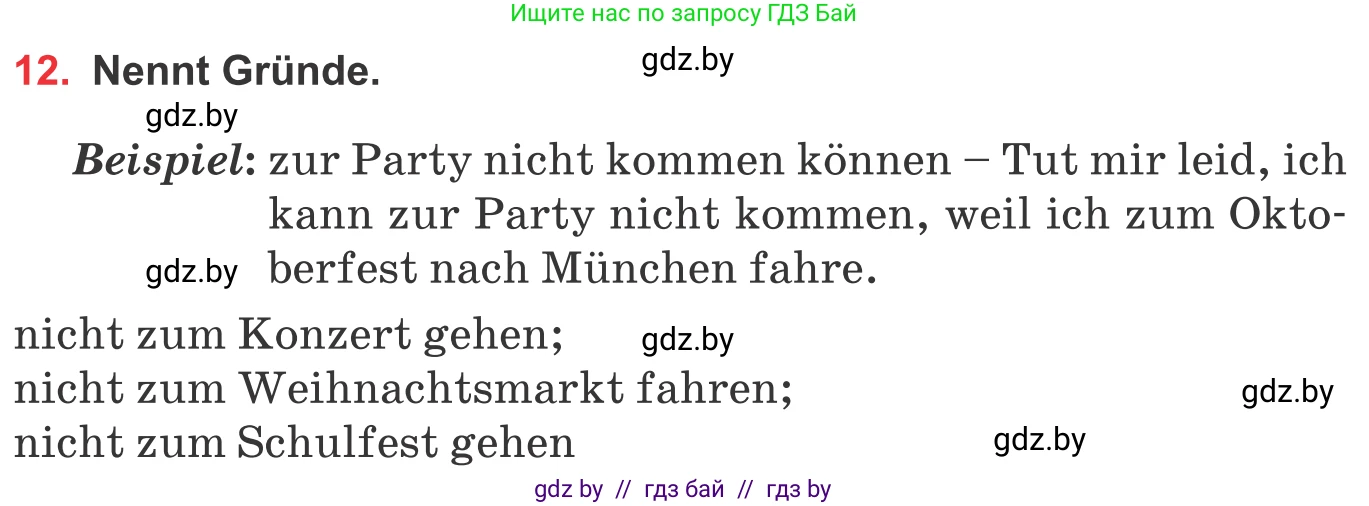 Ищите нас по запросу ГДЗ Бай

12. Nennt Gründe.

gdz.by

gdz.by

Beispiel: zur Party nicht kommen können – Tut mir leid, ich kann zur Party nicht kommen, weil ich zum Oktoberfest nach München fahre.

gdz.by

nicht zum Konzert gehen;

gdz.by

nicht zum Weihnachtsmarkt fahren;

gdz.by

nicht zum Schulfest gehen

gdz.by

gdz by // гдз бай // гдз by